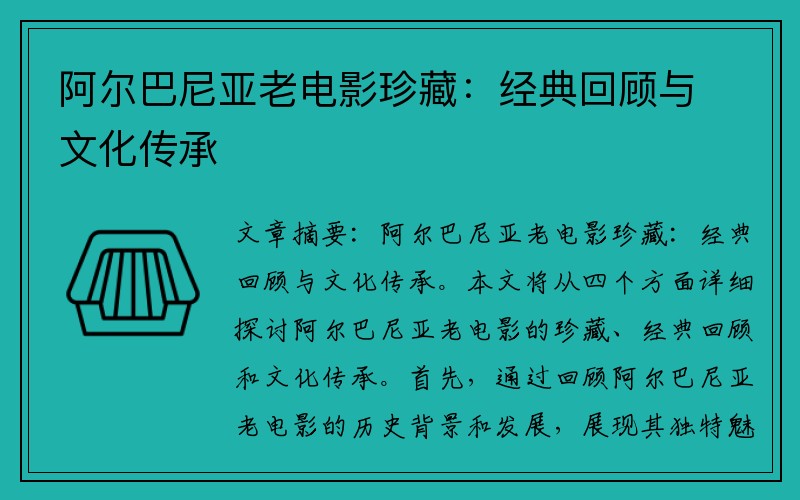 阿尔巴尼亚老电影珍藏：经典回顾与文化传承

文章摘要：阿尔巴尼亚老电影珍藏：经典回顾与文化传承。本文将从四个方面详细探讨阿尔巴尼亚老电影的珍藏、经典回顾和文化传承。首先，通过回顾阿尔巴尼亚老电影的历史背景和发展，展现其独特魅